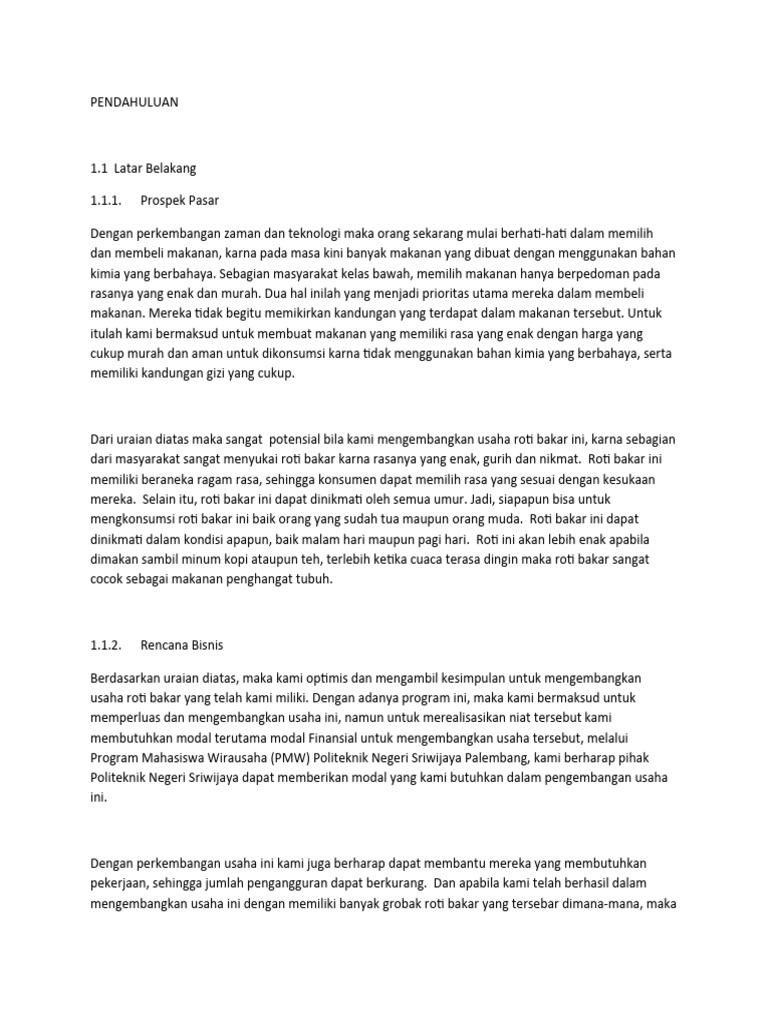 PENDAHULUAN

1.1 Latar Belakang

1.1.1. Prospek Pasar

Dengan perkembangan zaman dan teknologi maka orang sekarang mulai berhati-hati dalam memilih dan membeli makanan, karna pada masa kini banyak makanan yang dibuat dengan menggunakan bahan kimia yang berbahaya. Sebagian masyarakat kelas bawah, memilih makanan hanya berpedoman pada rasanya yang enak dan murah. Dua hal inilah yang menjadi prioritas utama mereka dalam membeli makanan. Mereka tidak begitu memikirkan kandungan yang terdapat dalam makanan tersebut. Untuk itulah kami bermaksud untuk membuat makanan yang memiliki rasa yang enak dengan harga yang cukup murah dan aman untuk dikonsumsi karna tidak menggunakan bahan kimia yang berbahaya, serta memiliki kandungan gizi yang cukup.

Dari uraian diatas maka sangat potensial bila kami mengembangkan usaha roti bakar ini, karna sebagian dari masyarakat sangat menyukai roti bakar karna rasanya yang enak, gurih dan nikmat. Roti bakar ini memiliki beraneka ragam rasa, sehingga konsumen dapat memilih rasa yang sesuai dengan kesukaan mereka. Selain itu, roti bakar ini dapat dinikmati oleh semua umur. Jadi, siapapun bisa untuk mengkonsumsi roti bakar ini baik orang yang sudah tua maupun orang muda. Roti bakar ini dapat dinikmati dalam kondisi apapun, baik malam hari maupun pagi hari. Roti ini akan lebih enak apabila dimakan sambil minum kopi ataupun teh, terlebih ketika cuaca terasa dingin maka roti bakar sangat cocok sebagai makanan penghangat tubuh.

1.1.2. Rencana Bisnis

Berdasarkan uraian diatas, maka kami optimis dan mengambil kesimpulan untuk mengembangkan usaha roti bakar yang telah kami miliki. Dengan adanya program ini, maka kami bermaksud untuk memperluas dan mengembangkan usaha ini, namun untuk merealisasikan niat tersebut kami membutuhkan modal terutama modal Finansial untuk mengembangkan usaha tersebut, melalui Program Mahasiswa Wirausaha (PMW) Politeknik Negeri Sriwijaya Palembang, kami berharap pihak Politeknik Negeri Sriwijaya dapat memberikan modal yang kami butuhkan dalam pengembangan usaha ini.

Dengan perkembangan usaha ini kami juga berharap dapat membantu mereka yang membutuhkan pekerjaan, sehingga jumlah pengangguran dapat berkurang. Dan apabila kami telah berhasil dalam mengembangkan usaha ini dengan memiliki banyak grobak roti bakar yang tersebar dimana-mana, maka